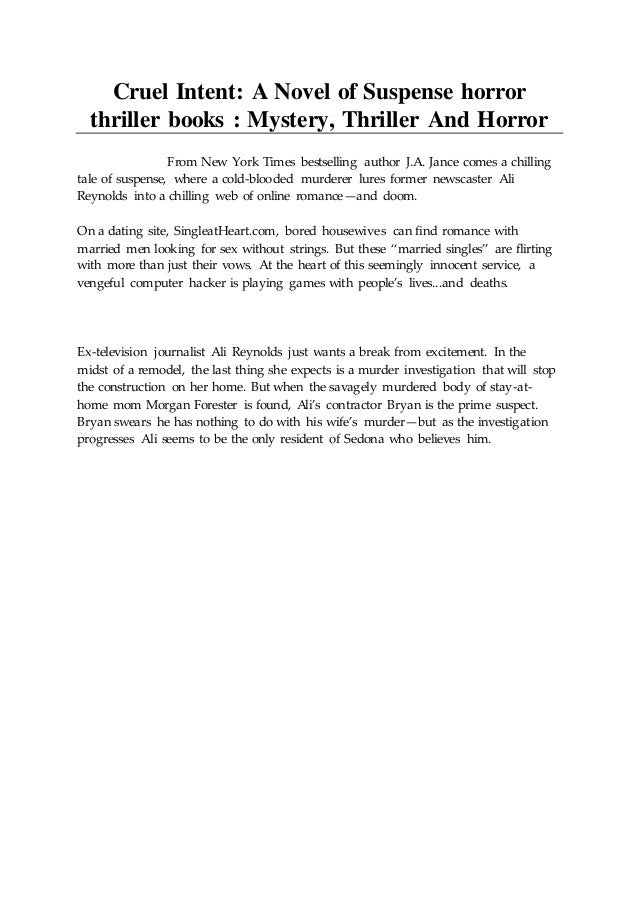 Cruel Intent: A Novel of Suspense horror thriller books : Mystery, Thriller And Horror

From New York Times bestselling author J.A. Jance comes a chilling tale of suspense, where a cold-blooded murderer lures former newscaster Ali Reynolds into a chilling web of online romance—and doom.

On a dating site, SingleatHeart.com, bored housewives can find romance with married men looking for sex without strings. But these “married singles” are flirting with more than just their vows. At the heart of this seemingly innocent service, a vengeful computer hacker is playing games with people’s lives...and deaths.

Ex-television journalist Ali Reynolds just wants a break from excitement. In the midst of a remodel, the last thing she expects is a murder investigation that will stop the construction on her home. But when the savagely murdered body of stay-at-home mom Morgan Forester is found, Ali’s contractor Bryan is the prime suspect. Bryan swears he has nothing to do with his wife’s murder—but as the investigation progresses Ali seems to be the only resident of Sedona who believes him.